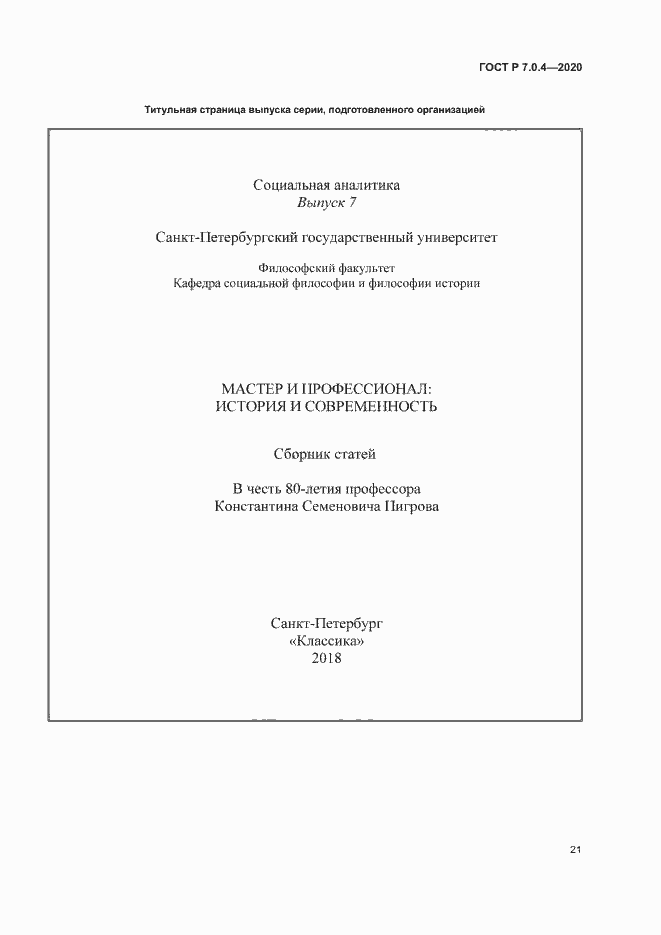 ГОСТ Р 7.0.4—2020

Титульная страница выпуска серии, подготовленного организацией

Социальная аналитика
Выпуск 7

Санкт-Петербургский государственный университет

Философский факультет
Кафедра социальной философии и философии истории

МАСТЕР И ПРОФЕССИОНАЛ:
ИСТОРИЯ И СОВРЕМЕННОСТЬ

Сборник статей

В честь 80-летия профессора
Константина Семеновича Пигрова

Санкт-Петербург
«Классика»
2018

21